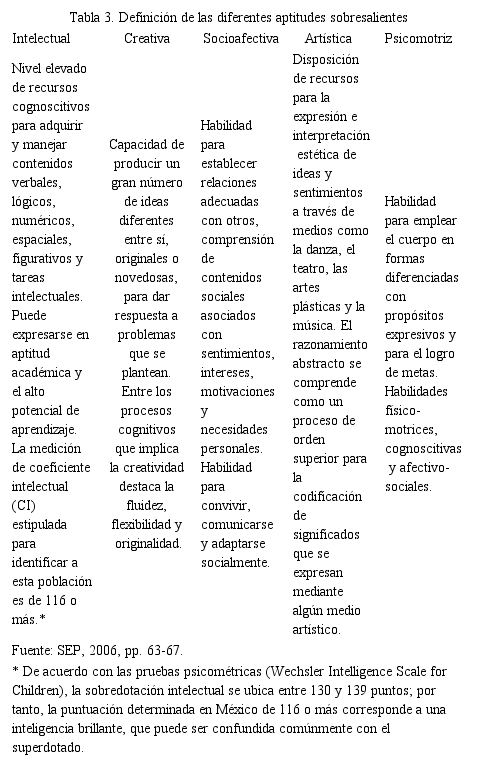 Tabla 3. Definición de las diferentes aptitudes sobresalientes

| Intelectual | Creativa | Socioafectiva | Artística | Psicomotriz |
|---|---|---|---|---|
| Nivel elevado de recursos cognoscitivos para adquirir y manejar contenidos verbales, lógicos, numéricos, espaciales, figurativos y tareas intelectuales. Puede expresarse en aptitud académica y el alto potencial de aprendizaje. La medición de coeficiente intelectual (CI) estipulada para identificar a esta población es de 116 o más.* | Capacidad de producir un gran número de ideas diferentes entre sí, originales o novedosas, para dar respuesta a problemas que se plantean. Entre los procesos cognitivos que implica la creatividad destaca la fluidez, flexibilidad y originalidad. | Habilidad para establecer relaciones adecuadas con otros, comprensión de contenidos sociales asociados con sentimientos, intereses, motivaciones y necesidades personales. Habilidad para convivir, comunicarse y adaptarse socialmente. | Disposición de recursos para la expresión e interpretación estética de ideas y sentimientos a través de medios como la danza, el teatro, las artes plásticas y la música. El razonamiento abstracto se comprende como un proceso de orden superior para la codificación de significados que se expresan mediante algún medio artístico. | Habilidad para emplear el cuerpo en formas diferenciadas con propósitos expresivos y para el logro de metas. Habilidades físico-motrices, cognoscitivas y afectivo-sociales. |

Fuente: SEP, 2006, pp. 63-67.
* De acuerdo con las pruebas psicométricas (Wechsler Intelligence Scale for Children), la sobredotación intelectual se ubica entre 130 y 139 puntos; por tanto, la puntuación determinada en México de 116 o más corresponde a una inteligencia brillante, que puede ser confundida comúnmente con el superdotado.